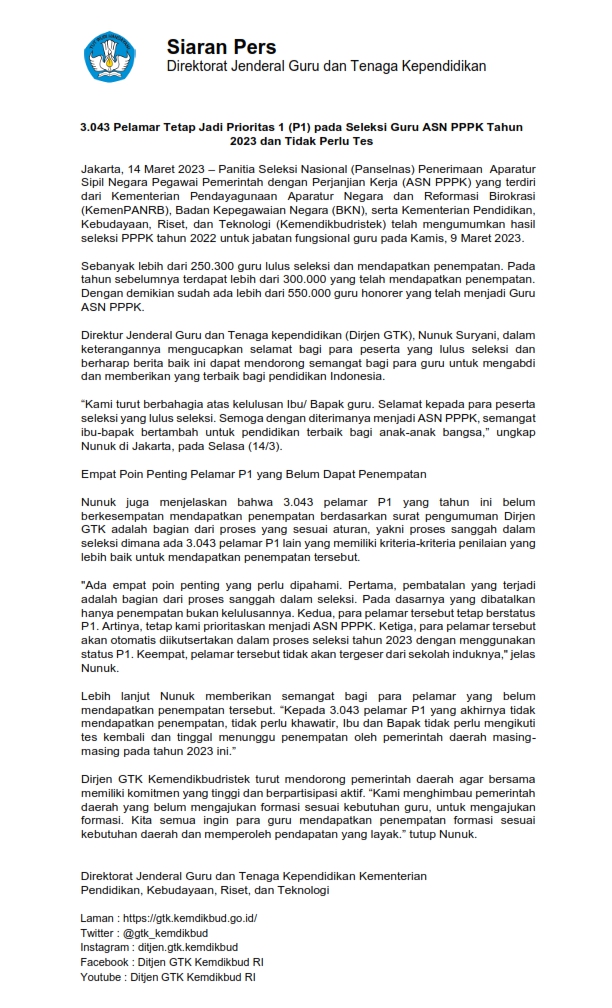 Siaran Pers
Direktorat Jenderal Guru dan Tenaga Kependidikan

3.043 Pelamar Tetap Jadi Prioritas 1 (P1) pada Seleksi Guru ASN PPPK Tahun 2023 dan Tidak Perlu Tes

Jakarta, 14 Maret 2023 – Panitia Seleksi Nasional (Panselnas) Penerimaan Aparatur Sipil Negara Pegawai Pemerintah dengan Perjanjian Kerja (ASN PPPK) yang terdiri dari Kementerian Pendayagunaan Aparatur Negara dan Reformasi Birokrasi (KemenPANRB), Badan Kepegawaian Negara (BKN), serta Kementerian Pendidikan, Kebudayaan, Riset, dan Teknologi (Kemendikbudristek) telah mengumumkan hasil seleksi PPPK tahun 2022 untuk jabatan fungsional guru pada Kamis, 9 Maret 2023.

Sebanyak lebih dari 250.300 guru lulus seleksi dan mendapatkan penempatan. Pada tahun sebelumnya terdapat lebih dari 300.000 yang telah mendapatkan penempatan. Dengan demikian sudah ada lebih dari 550.000 guru honorer yang telah menjadi Guru ASN PPPK.

Direktur Jenderal Guru dan Tenaga kependidikan (Dirjen GTK), Nunuk Suryani, dalam keterangannya mengucapkan selamat bagi para peserta yang lulus seleksi dan berharap berita baik ini dapat mendorong semangat bagi para guru untuk mengabdi dan memberikan yang terbaik bagi pendidikan Indonesia.

"Kami turut berbahagia atas kelulusan Ibu/ Bapak guru. Selamat kepada para peserta seleksi yang lulus seleksi. Semoga dengan diterimanya menjadi ASN PPPK, semangat ibu-bapak bertambah untuk pendidikan terbaik bagi anak-anak bangsa," ungkap Nunuk di Jakarta, pada Selasa (14/3).

Empat Poin Penting Pelamar P1 yang Belum Dapat Penempatan

Nunuk juga menjelaskan bahwa 3.043 pelamar P1 yang tahun ini belum berkesempatan mendapatkan penempatan berdasarkan surat pengumuman Dirjen GTK adalah bagian dari proses yang sesuai aturan, yakni proses sanggah dalam seleksi dimana ada 3.043 pelamar P1 lain yang memiliki kriteria-kriteria penilaian yang lebih baik untuk mendapatkan penempatan tersebut.

"Ada empat poin penting yang perlu dipahami. Pertama, pembatalan yang terjadi adalah bagian dari proses sanggah dalam seleksi. Pada dasarnya yang dibatalkan hanya penempatan bukan kelulusannya. Kedua, para pelamar tersebut tetap berstatus P1. Artinya, tetap kami prioritaskan menjadi ASN PPPK. Ketiga, para pelamar tersebut akan otomatis diikutsertakan dalam proses seleksi tahun 2023 dengan menggunakan status P1. Keempat, pelamar tersebut tidak akan tergeser dari sekolah induknya," jelas Nunuk.

Lebih lanjut Nunuk memberikan semangat bagi para pelamar yang belum mendapatkan penempatan tersebut. "Kepada 3.043 pelamar P1 yang akhirnya tidak mendapatkan penempatan, tidak perlu khawatir, Ibu dan Bapak tidak perlu mengikuti tes kembali dan tinggal menunggu penempatan oleh pemerintah daerah masing-masing pada tahun 2023 ini."

Dirjen GTK Kemendikbudristek turut mendorong pemerintah daerah agar bersama memiliki komitmen yang tinggi dan berpartisipasi aktif. "Kami menghimbau pemerintah daerah yang belum mengajukan formasi sesuai kebutuhan guru, untuk mengajukan formasi. Kita semua ingin para guru mendapatkan penempatan formasi sesuai kebutuhan daerah dan memperoleh pendapatan yang layak." tutup Nunuk.

Direktorat Jenderal Guru dan Tenaga Kependidikan Kementerian
Pendidikan, Kebudayaan, Riset, dan Teknologi

Laman : https://gtk.kemdikbud.go.id/
Twitter : @gtk_kemdikbud
Instagram : ditjen.gtk.kemdikbud
Facebook : Ditjen GTK Kemdikbud RI
Youtube : Ditjen GTK Kemdikbud RI